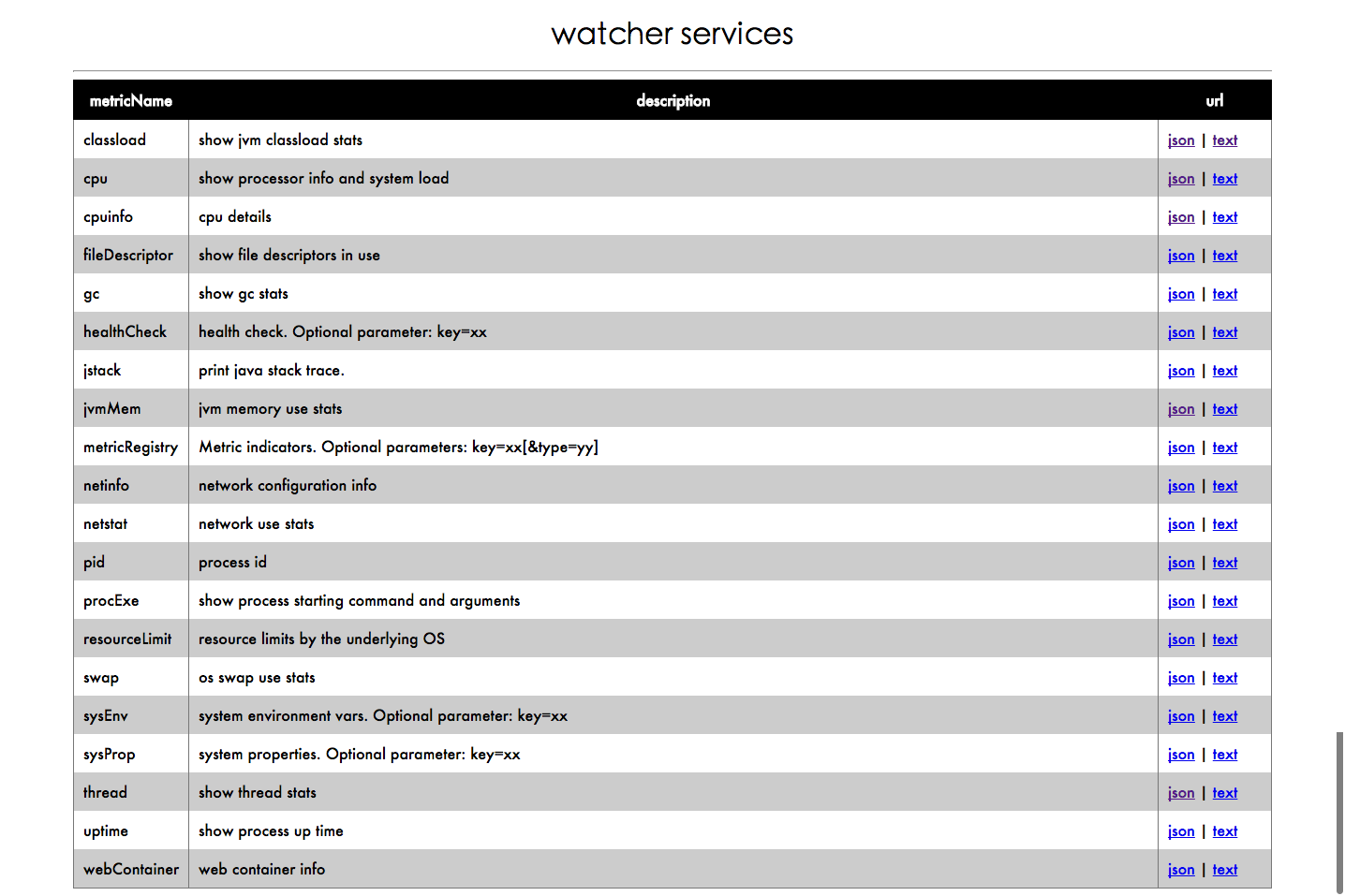 watcher services

| metricName | description | url |
|---|---|---|
| classload | show jvm classload stats | json \| text |
| cpu | show processor info and system load | json \| text |
| cpuinfo | cpu details | json \| text |
| fileDescriptor | show file descriptors in use | json \| text |
| gc | show gc stats | json \| text |
| healthCheck | health check. Optional parameter: key=xx | json \| text |
| jstack | print java stack trace. | json \| text |
| jvmMem | jvm memory use stats | json \| text |
| metricRegistry | Metric indicators. Optional parameters: key=xx[&type=yy] | json \| text |
| netinfo | network configuration info | json \| text |
| netstat | network use stats | json \| text |
| pid | process id | json \| text |
| procExe | show process starting command and arguments | json \| text |
| resourceLimit | resource limits by the underlying OS | json \| text |
| swap | os swap use stats | json \| text |
| sysEnv | system environment vars. Optional parameter: key=xx | json \| text |
| sysProp | system properties. Optional parameter: key=xx | json \| text |
| thread | show thread stats | json \| text |
| uptime | show process up time | json \| text |
| webContainer | web container info | json \| text |